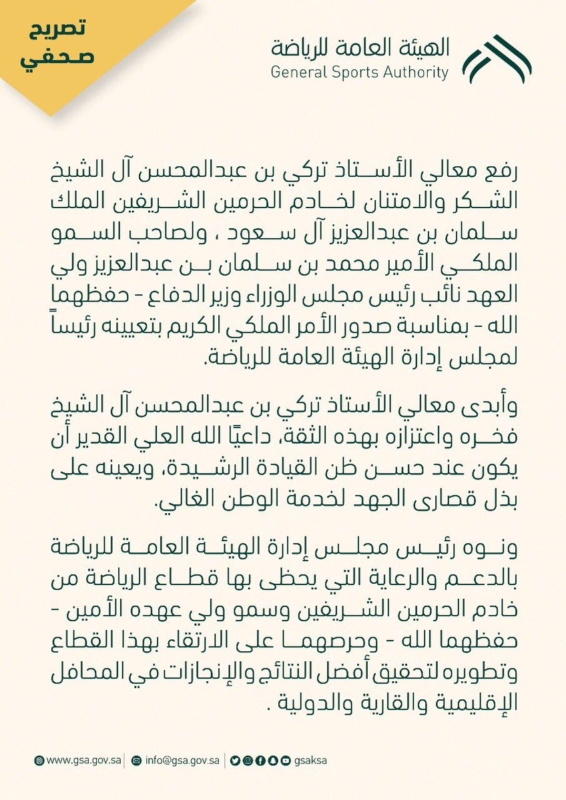 تصريح صحفي

الهيئة العامة للرياضة
General Sports Authority

رفع معالي الأستاذ تركي بن عبدالمحسن آل الشيخ الشكر والامتنان لخادم الحرمين الشريفين الملك سلمان بن عبدالعزيز آل سعود ، ولصاحب السمو الملكي الأمير محمد بن سلمان بن عبدالعزيز ولي العهد نائب رئيس مجلس الوزراء وزير الدفاع - حفظهما الله - بمناسبة صدور الأمر الملكي الكريم بتعيينه رئيساً لمجلس إدارة الهيئة العامة للرياضة.

وأبدى معالي الأستاذ تركي بن عبدالمحسن آل الشيخ فخره واعتزازه بهذه الثقة، داعيًا الله العلي القدير أن يكون عند حسن ظن القيادة الرشيدة، ويعينه على بذل قصارى الجهد لخدمة الوطن الغالي.

ونوه رئيس مجلس إدارة الهيئة العامة للرياضة بالدعم والرعاية التي يحظى بها قطاع الرياضة من خادم الحرمين الشريفين وسمو ولي عهده الأمين - حفظهما الله - وحرصهما على الارتقاء بهذا القطاع وتطويره لتحقيق أفضل النتائج والإنجازات في المحافل الإقليمية والقارية والدولية .

www.gsa.gov.sa | info@gsa.gov.sa | gsaksa